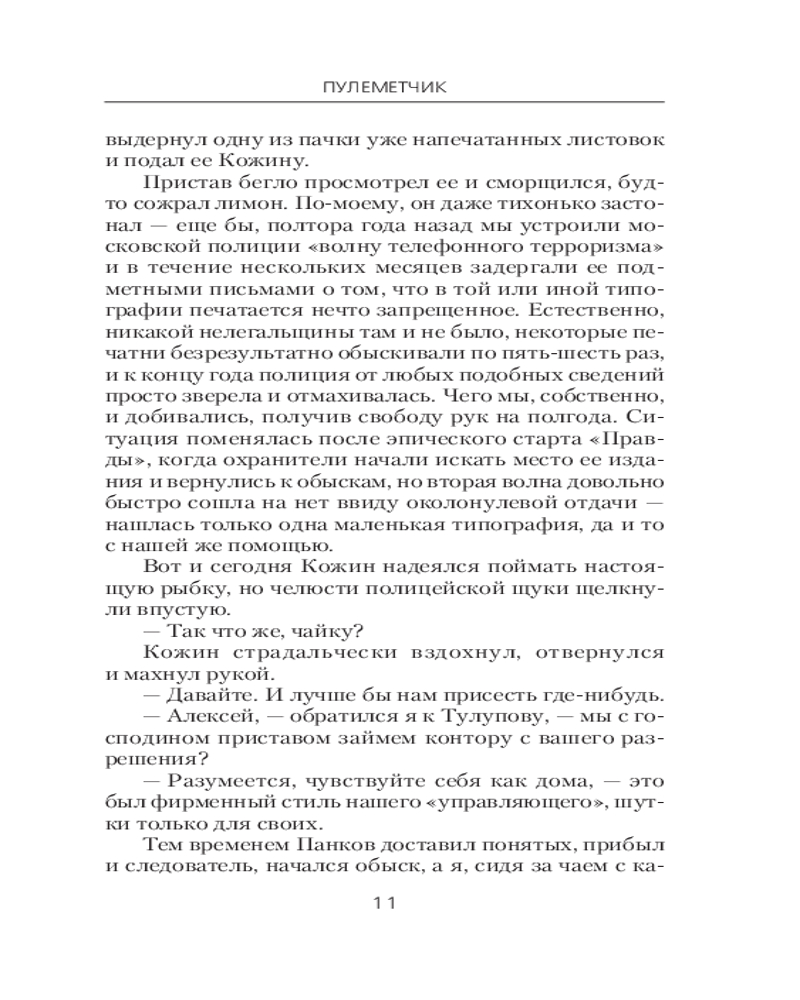 ПУЛЕМЕТЧИК

выдернул одну из пачки уже напечатанных листовок и подал ее Кожину.

Пристав бегло просмотрел ее и сморщился, будто сожрал лимон. По-моему, он даже тихонько застонал — еще бы, полтора года назад мы устроили московской полиции «волну телефонного терроризма» и в течение нескольких месяцев задергали ее подметными письмами о том, что в той или иной типографии печатается нечто запрещенное. Естественно, никакой нелегальщины там и не было, некоторые печатни безрезультатно обыскивали по пять-шесть раз, и к концу года полиция от любых подобных сведений просто зверела и отмахивалась. Чего мы, собственно, и добивались, получив свободу рук на полгода. Ситуация поменялась после эпического старта «Правды», когда охранители начали искать место ее издания и вернулись к обыскам, но вторая волна довольно быстро сошла на нет ввиду околонулевой отдачи — нашлась только одна маленькая типография, да и то с нашей же помощью.

Вот и сегодня Кожин надеялся поймать настоящую рыбку, но челюсти полицейской щуки щелкнули впустую.

— Так что же, чайку?

Кожин страдальчески вздохнул, отвернулся и махнул рукой.

— Давайте. И лучше бы нам присесть где-нибудь.

— Алексей, — обратился я к Тулупову, — мы с господином приставом займем контору с вашего разрешения?

— Разумеется, чувствуйте себя как дома, — это был фирменный стиль нашего «управляющего», шутки только для своих.

Тем временем Панков доставил понятых, прибыл и следователь, начался обыск, а я, сидя за чаем с ка-

11